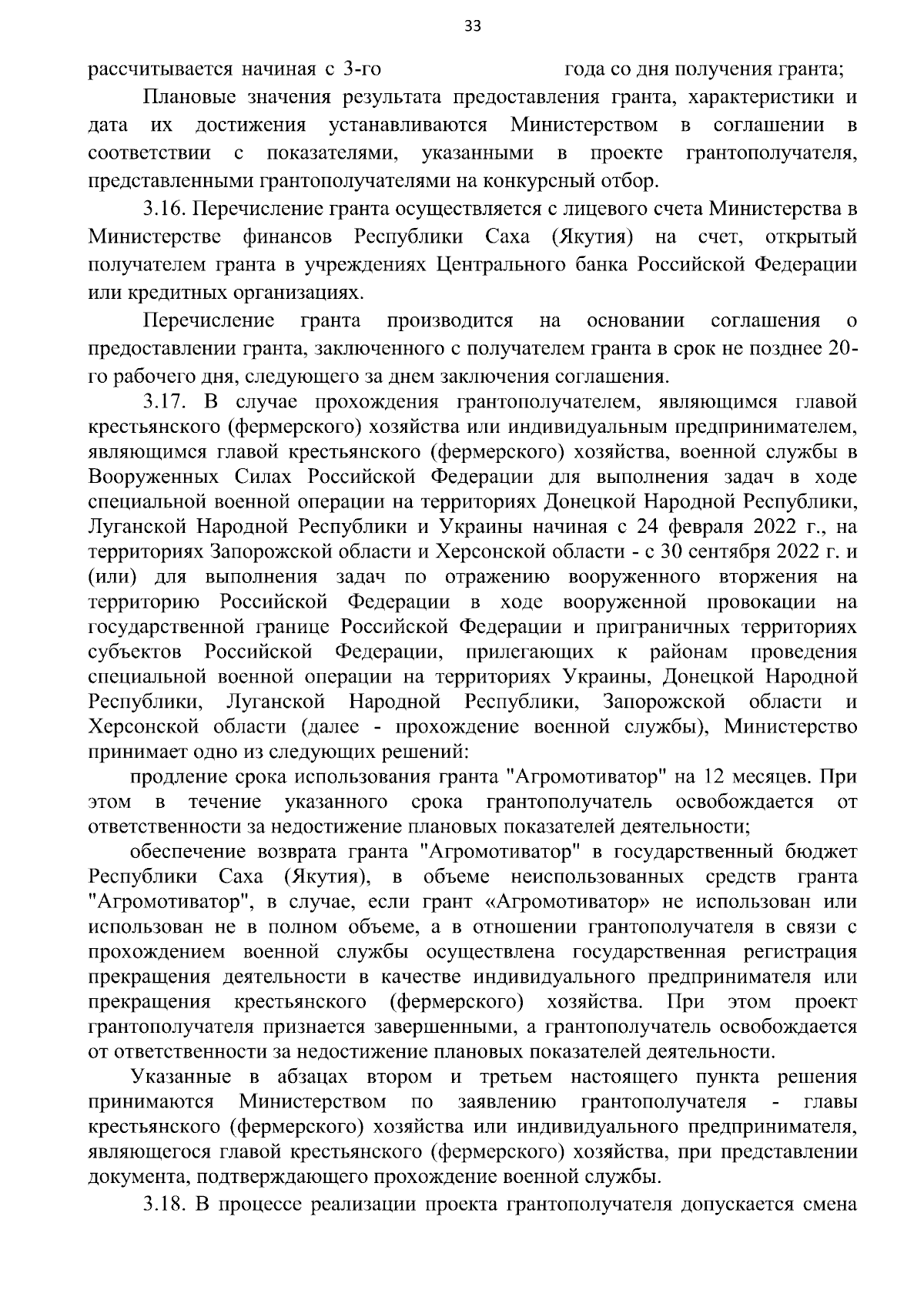 33

рассчитывается начиная с 3-го года со дня получения гранта;

Плановые значения результата предоставления гранта, характеристики и дата их достижения устанавливаются Министерством в соглашении в соответствии с показателями, указанными в проекте грантополучателя, представленными грантополучателями на конкурсный отбор.

3.16. Перечисление гранта осуществляется с лицевого счета Министерства в Министерстве финансов Республики Саха (Якутия) на счет, открытый получателем гранта в учреждениях Центрального банка Российской Федерации или кредитных организациях.

Перечисление гранта производится на основании соглашения о предоставлении гранта, заключенного с получателем гранта в срок не позднее 20-го рабочего дня, следующего за днем заключения соглашения.

3.17. В случае прохождения грантополучателем, являющимся главой крестьянского (фермерского) хозяйства или индивидуальным предпринимателем, являющимся главой крестьянского (фермерского) хозяйства, военной службы в Вооруженных Силах Российской Федерации для выполнения задач в ходе специальной военной операции на территориях Донецкой Народной Республики, Луганской Народной Республики и Украины начиная с 24 февраля 2022 г., на территориях Запорожской области и Херсонской области - с 30 сентября 2022 г. и (или) для выполнения задач по отражению вооруженного вторжения на территорию Российской Федерации в ходе вооруженной провокации на государственной границе Российской Федерации и приграничных территориях субъектов Российской Федерации, прилегающих к районам проведения специальной военной операции на территориях Украины, Донецкой Народной Республики, Луганской Народной Республики, Запорожской области и Херсонской области (далее - прохождение военной службы), Министерство принимает одно из следующих решений:

продление срока использования гранта "Агромотиватор" на 12 месяцев. При этом в течение указанного срока грантополучатель освобождается от ответственности за недостижение плановых показателей деятельности;

обеспечение возврата гранта "Агромотиватор" в государственный бюджет Республики Саха (Якутия), в объеме неиспользованных средств гранта "Агромотиватор", в случае, если грант «Агромотиватор» не использован или использован не в полном объеме, а в отношении грантополучателя в связи с прохождением военной службы осуществлена государственная регистрация прекращения деятельности в качестве индивидуального предпринимателя или прекращения крестьянского (фермерского) хозяйства. При этом проект грантополучателя признается завершенными, а грантополучатель освобождается от ответственности за недостижение плановых показателей деятельности.

Указанные в абзацах втором и третьем настоящего пункта решения принимаются Министерством по заявлению грантополучателя - главы крестьянского (фермерского) хозяйства или индивидуального предпринимателя, являющегося главой крестьянского (фермерского) хозяйства, при представлении документа, подтверждающего прохождение военной службы.

3.18. В процессе реализации проекта грантополучателя допускается смена